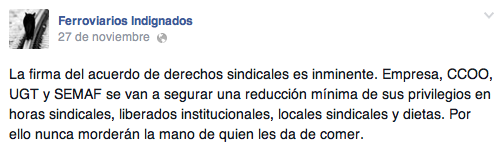 Ferroviarios Indignados
27 de noviembre

La firma del acuerdo de derechos sindicales es inminente. Empresa, CCOO, UGT y SEMAF se van a segurar una reducción mínima de sus privilegios en horas sindicales, liberados institucionales, locales sindicales y dietas. Por ello nunca morderán la mano de quien les da de comer.